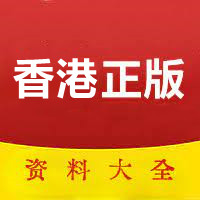 香港正版

资料大全